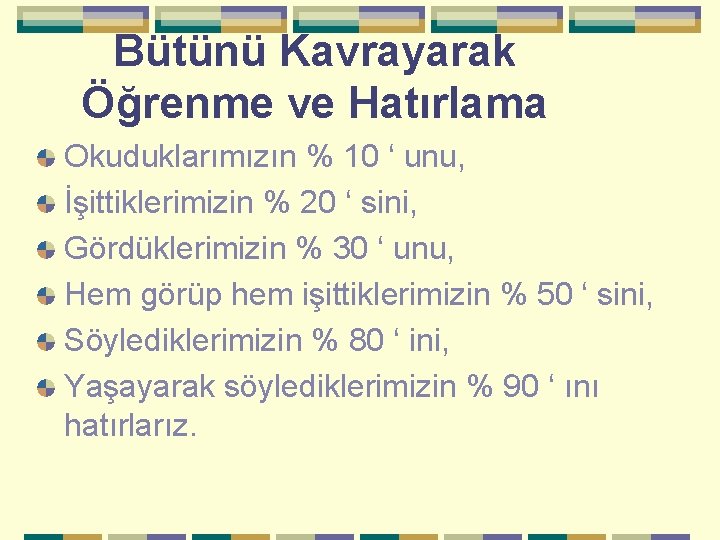 Bütünü Kavrayarak Öğrenme ve Hatırlama

Okuduklarımızın % 10 ‘ unu,
İşittiklerimizin % 20 ‘ sini,
Gördüklerimizin % 30 ‘ unu,
Hem görüp hem işittiklerimizin % 50 ‘ sini,
Söylediklerimizin % 80 ‘ ini,
Yaşayarak söylediklerimizin % 90 ‘ ını hatırlarız.